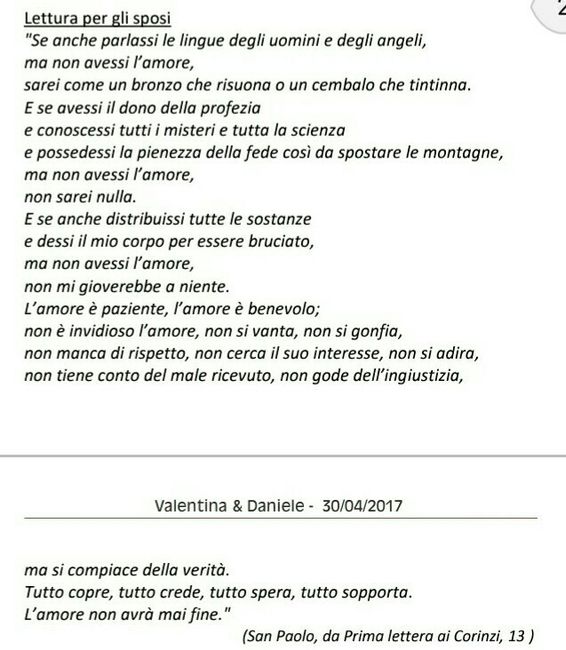 Lettura per gli sposi
"Se anche parlassi le lingue degli uomini e degli angeli,
ma non avessi l'amore,
sarei come un bronzo che risuona o un cembalo che tintinna.
E se avessi il dono della profezia
e conoscessi tutti i misteri e tutta la scienza
e possedessi la pienezza della fede così da spostare le montagne,
ma non avessi l'amore,
non sarei nulla.
E se anche distribuissi tutte le sostanze
e dessi il mio corpo per essere bruciato,
ma non avessi l'amore,
non mi gioverebbe a niente.
L'amore è paziente, l'amore è benevolo;
non è invidioso l'amore, non si vanta, non si gonfia,
non manca di rispetto, non cerca il suo interesse, non si adira,
non tiene conto del male ricevuto, non gode dell'ingiustizia,

Valentina & Daniele - 30/04/2017

ma si compiace della verità.
Tutto copre, tutto crede, tutto spera, tutto sopporta.
L'amore non avrà mai fine."
(San Paolo, da Prima lettera ai Corinzi, 13 )